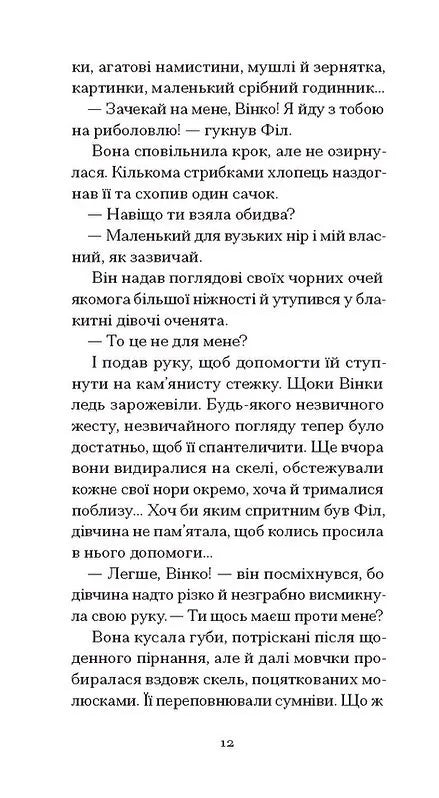 ки, агатові намистини, мушлі й зернятка, картинки, маленький срібний годинник...

— Зачекай на мене, Вінко! Я йду з тобою на риболовлю! — гукнув Філ.

Вона сповільнила крок, але не озирнулася. Кількома стрибками хлопець наздогнав її та схопив один сачок.

— Навіщо ти взяла обидва?

— Маленький для вузьких нір і мій власний, як зазвичай.

Він надав поглядові своїх чорних очей якомога більшої ніжності й утупився у блакитні дівочі оченята.

— То це не для мене?

І подав руку, щоб допомогти їй ступнути на кам'янисту стежку. Щоки Вінки ледь зарожевіли. Будь-якого незвичного жесту, незвичайного погляду тепер було достатньо, щоб її спантеличити. Ще вчора вони видиралися на скелі, обстежували кожне свої нори окремо, хоча й трималися поблизу... Хоч би яким спритним був Філ, дівчина не пам'ятала, щоб колись просила в нього допомоги...

— Легше, Вінко! — він посміхнувся, бо дівчина надто різко й незграбно висмикнула свою руку. — Ти щось маєш проти мене?

Вона кусала губи, потріскані після щоденного пірнання, але й далі мовчки пробиралася вздовж скель, поцяткованих молюсками. Її переповнювали сумніви. Що ж

12